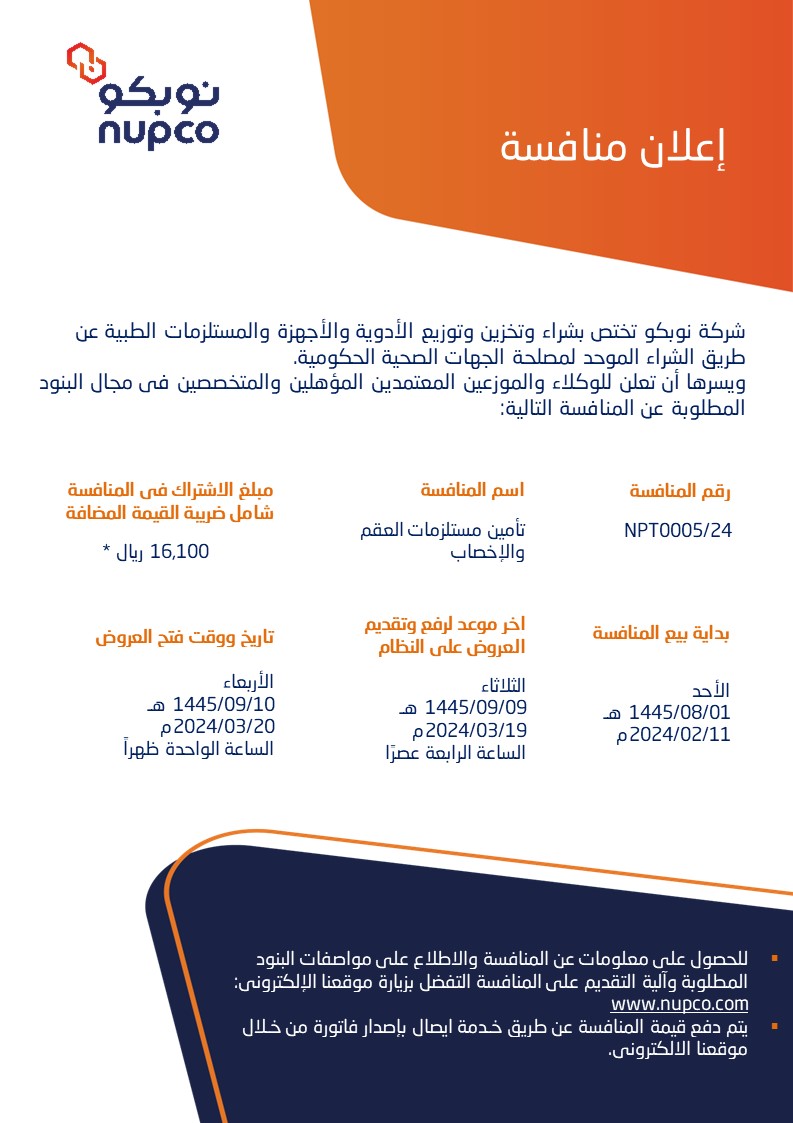 نوبكو
nupco

إعلان منافسة

شركة نوبكو تختص بشراء وتخزين وتوزيع الأدوية والأجهزة والمستلزمات الطبية عن طريق الشراء الموحد لمصلحة الجهات الصحية الحكومية.
ويسرها أن تعلن للوكلاء والموزعين المعتمدين المؤهلين والمتخصصين فى مجال البنود المطلوبة عن المنافسة التالية:

رقم المنافسة
NPT0005/24

اسم المنافسة
تأمين مستلزمات العقم والإخصاب

مبلغ الاشتراك فى المنافسة شامل ضريبة القيمة المضافة
16,100 ريال *

بداية بيع المنافسة
الأحد
1445/08/01 هـ
2024/02/11م

اخر موعد لرفع وتقديم العروض على النظام
الثلاثاء
1445/09/09 هـ
2024/03/19م
الساعة الرابعة عصرًا

تاريخ ووقت فتح العروض
الأربعاء
1445/09/10 هـ
2024/03/20م
الساعة الواحدة ظهراً

▪ للحصول على معلومات عن المنافسة والاطلاع على مواصفات البنود المطلوبة وآلية التقديم على المنافسة التفضل بزيارة موقعنا الإلكترونى: www.nupco.com
▪ يتم دفع قيمة المنافسة عن طريق خدمة ايصال بإصدار فاتورة من خلال موقعنا الالكترونى.